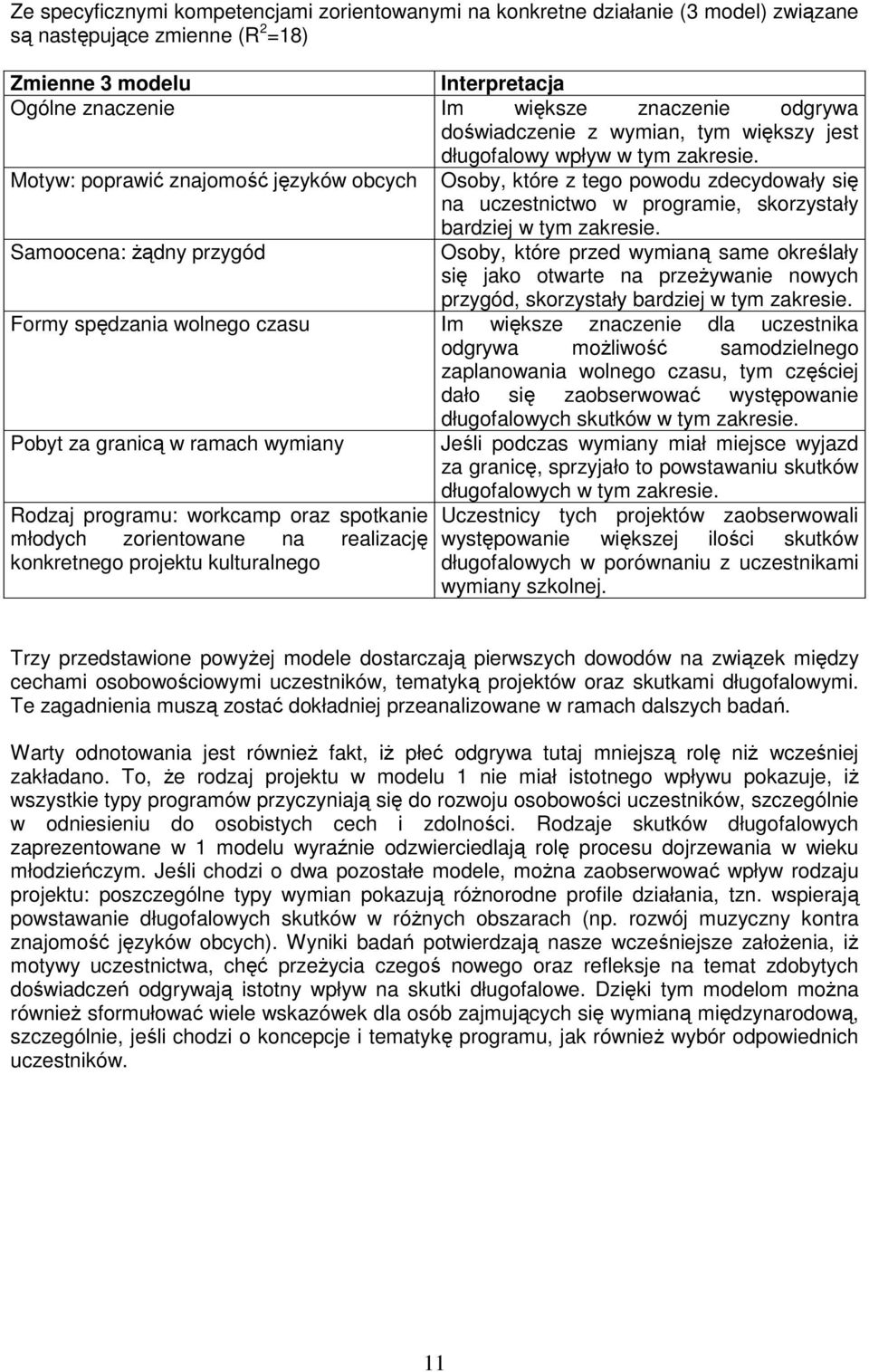 Ze specyficznymi kompetencjami zorientowanymi na konkretne działanie (3 model) związane są następujące zmienne ($R^2$=18)

| Zmienne 3 modelu | Interpretacja |
|---|---|
| Ogólne znaczenie | Im większe znaczenie odgrywa doświadczenie z wymian, tym większy jest długofalowy wpływ w tym zakresie. |
| Motyw: poprawić znajomość języków obcych | Osoby, które z tego powodu zdecydowały się na uczestnictwo w programie, skorzystały bardziej w tym zakresie. |
| Samoocena: żądny przygód | Osoby, które przed wymianą same określały się jako otwarte na przeżywanie nowych przygód, skorzystały bardziej w tym zakresie. |
| Formy spędzania wolnego czasu | Im większe znaczenie dla uczestnika odgrywa możliwość samodzielnego zaplanowania wolnego czasu, tym częściej dało się zaobserwować występowanie długofalowych skutków w tym zakresie. |
| Pobyt za granicą w ramach wymiany | Jeśli podczas wymiany miał miejsce wyjazd za granicę, sprzyjało to powstawaniu skutków długofalowych w tym zakresie. |
| Rodzaj programu: workcamp oraz spotkanie młodych zorientowane na realizację konkretnego projektu kulturalnego | Uczestnicy tych projektów zaobserwowali występowanie większej ilości skutków długofalowych w porównaniu z uczestnikami wymiany szkolnej. |

Trzy przedstawione powyżej modele dostarczają pierwszych dowodów na związek między cechami osobowościowymi uczestników, tematyką projektów oraz skutkami długofalowymi. Te zagadnienia muszą zostać dokładniej przeanalizowane w ramach dalszych badań.

Warty odnotowania jest również fakt, iż płeć odgrywa tutaj mniejszą rolę niż wcześniej zakładano. To, że rodzaj projektu w modelu 1 nie miał istotnego wpływu pokazuje, iż wszystkie typy programów przyczyniają się do rozwoju osobowości uczestników, szczególnie w odniesieniu do osobistych cech i zdolności. Rodzaje skutków długofalowych zaprezentowane w 1 modelu wyraźnie odzwierciedlają rolę procesu dojrzewania w wieku młodzieńczym. Jeśli chodzi o dwa pozostałe modele, można zaobserwować wpływ rodzaju projektu: poszczególne typy wymian pokazują różnorodne profile działania, tzn. wspierają powstawanie długofalowych skutków w różnych obszarach (np. rozwój muzyczny kontra znajomość języków obcych). Wyniki badań potwierdzają nasze wcześniejsze założenia, iż motywy uczestnictwa, chęć przeżycia czegoś nowego oraz refleksje na temat zdobytych doświadczeń odgrywają istotny wpływ na skutki długofalowe. Dzięki tym modelom można również sformułować wiele wskazówek dla osób zajmujących się wymianą międzynarodową, szczególnie, jeśli chodzi o koncepcje i tematykę programu, jak również wybór odpowiednich uczestników.

11